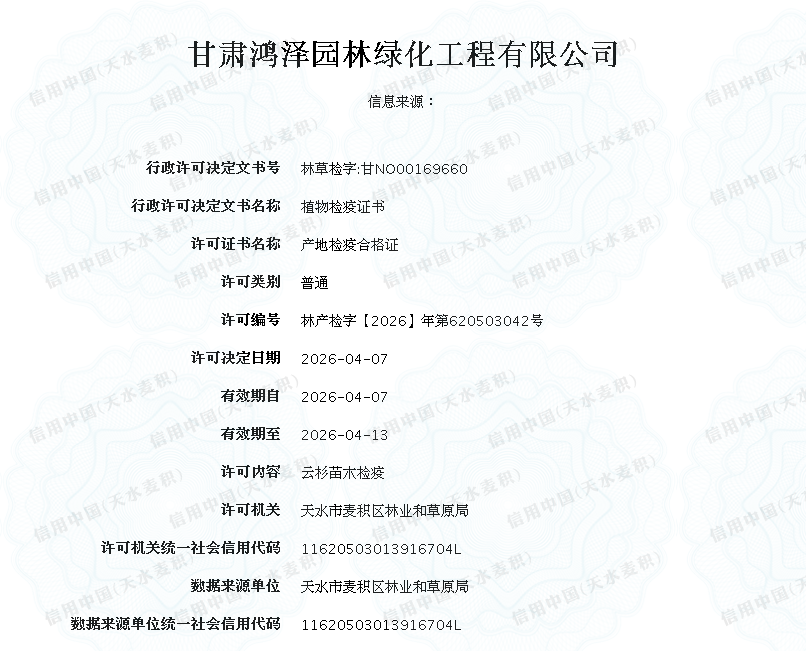 甘肃鸿泽园林绿化工程有限公司

信息来源：

| | |
|---|---|
| 行政许可决定文书号 | 林草检字:甘NO00169660 |
| 行政许可决定文书名称 | 植物检疫证书 |
| 许可证书名称 | 产地检疫合格证 |
| 许可类别 | 普通 |
| 许可编号 | 林产检字【2026】年第620503042号 |
| 许可决定日期 | 2026-04-07 |
| 有效期自 | 2026-04-07 |
| 有效期至 | 2026-04-13 |
| 许可内容 | 云杉苗木检疫 |
| 许可机关 | 天水市麦积区林业和草原局 |
| 许可机关统一社会信用代码 | 11620503013916704L |
| 数据来源单位 | 天水市麦积区林业和草原局 |
| 数据来源单位统一社会信用代码 | 11620503013916704L |

信用中国(天水麦积)